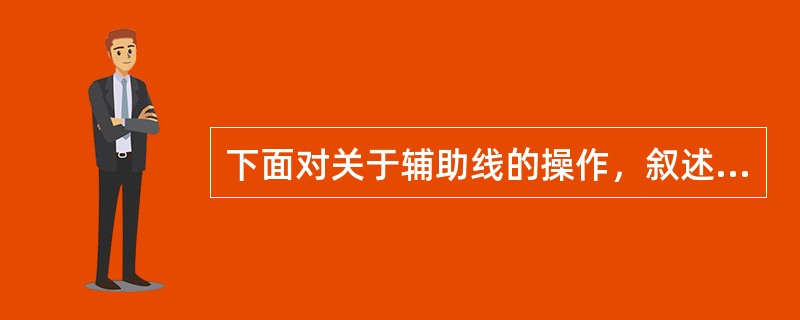 下面对关于辅助线的操作，叙述...